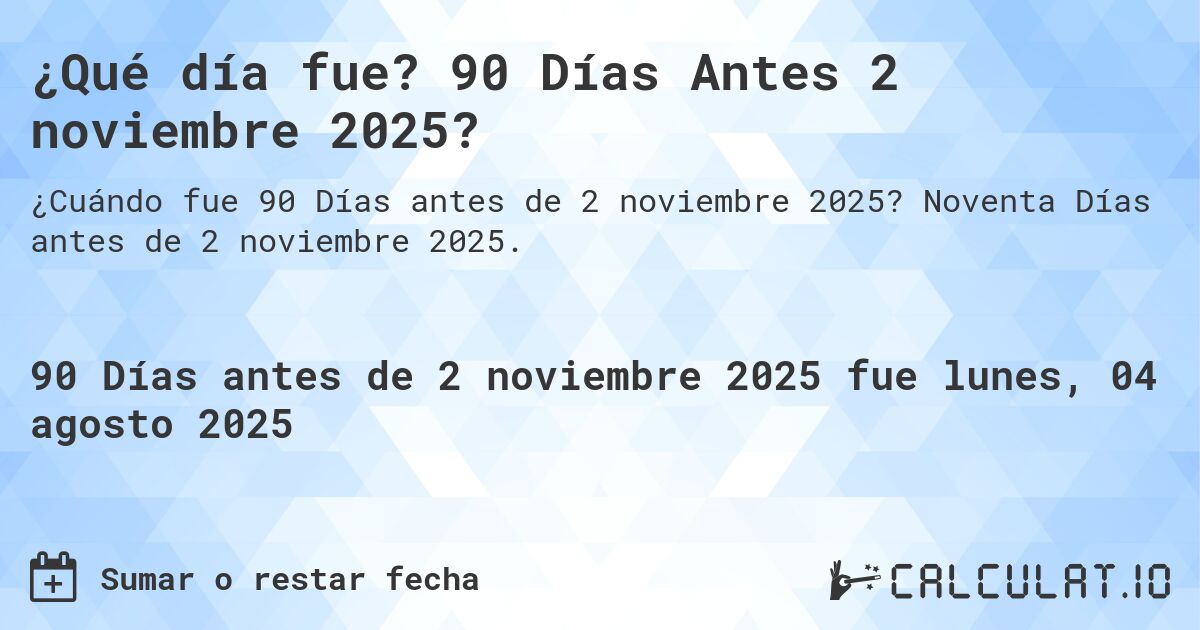 ¿Qué día fue? 90 Días Antes 2 noviembre 2025?

¿Cuándo fue 90 Días antes de 2 noviembre 2025? Noventa Días antes de 2 noviembre 2025.

90 Días antes de 2 noviembre 2025 fue lunes, 04 agosto 2025

Sumar o restar fecha

CALCULAT.IO